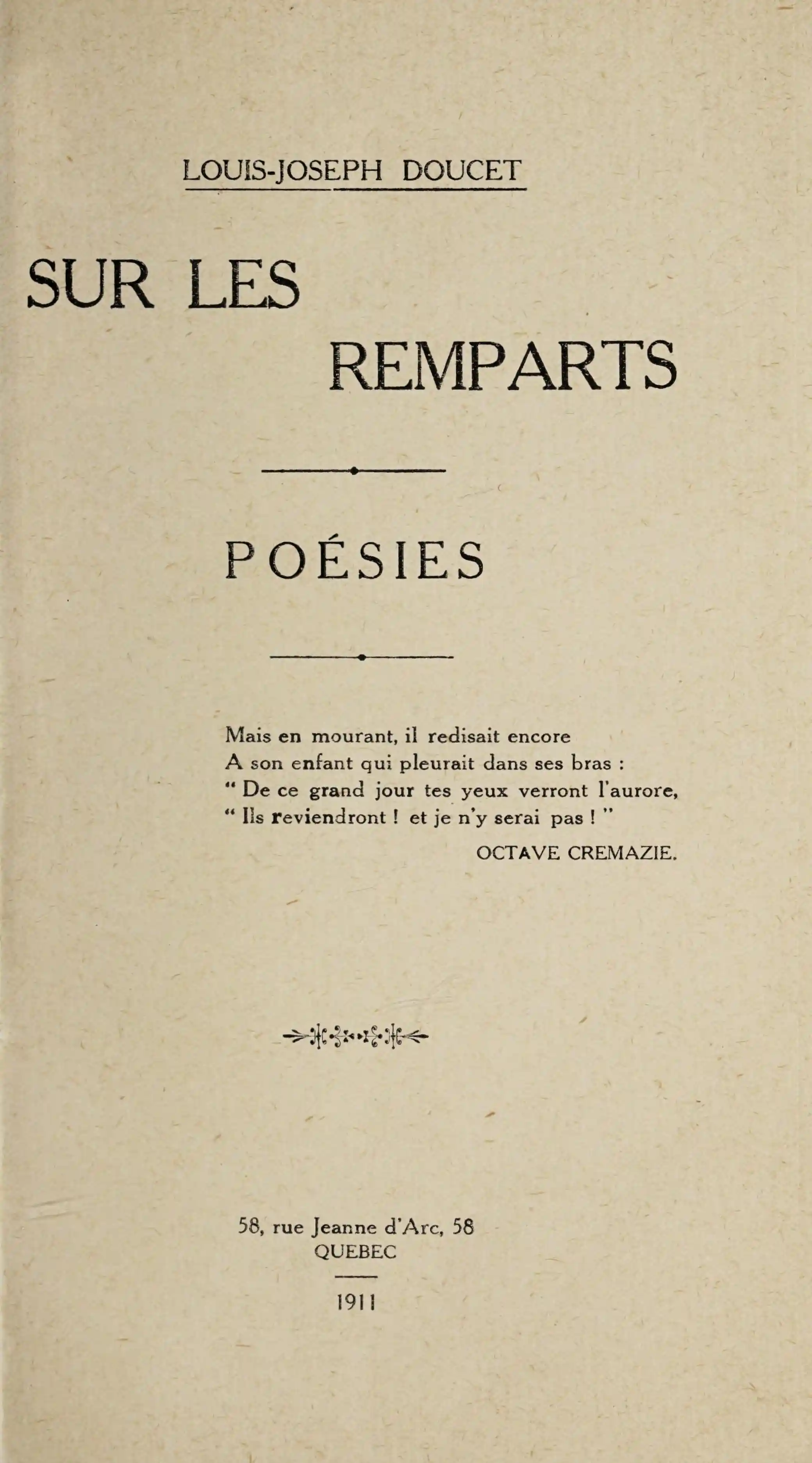 LOUIS-JOSEPH DOUCET

SUR LES
REMPARTS

POÉSIES

Mais en mourant, il redisait encore
A son enfant qui pleurait dans ses bras :
" De ce grand jour tes yeux verront l'aurore,
" Ils reviendront ! et je n'y serai pas ! "

OCTAVE CREMAZIE.

58, rue Jeanne d'Arc, 58
QUEBEC

1911